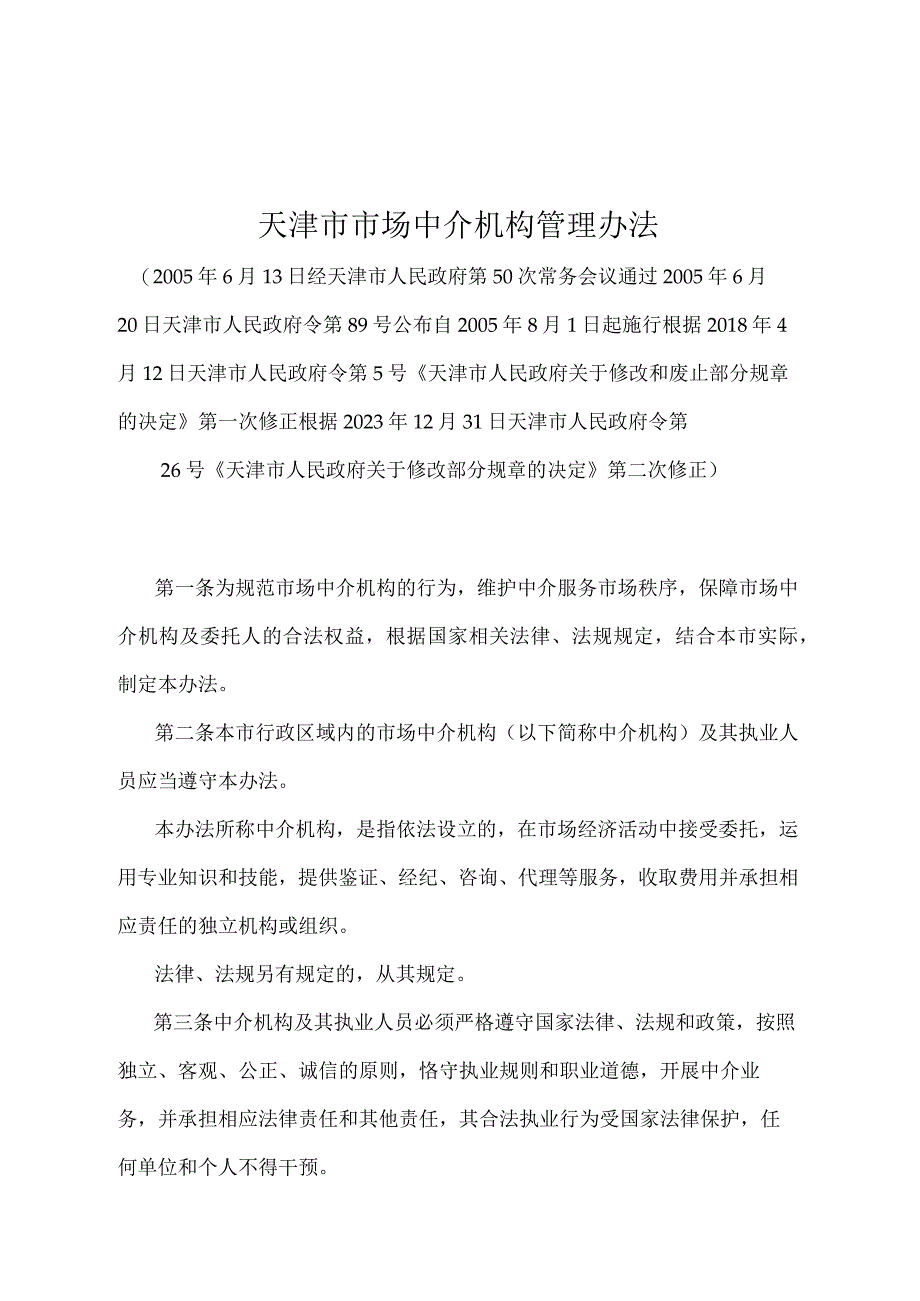 天津市市场中介机构管理办法

（2005年6月13日经天津市人民政府第50次常务会议通过2005年6月20日天津市人民政府令第89号公布自2005年8月1日起施行根据2018年4月12日天津市人民政府令第5号《天津市人民政府关于修改和废止部分规章的决定》第一次修正根据2023年12月31日天津市人民政府令第26号《天津市人民政府关于修改部分规章的决定》第二次修正）

第一条为规范市场中介机构的行为，维护中介服务市场秩序，保障市场中介机构及委托人的合法权益，根据国家相关法律、法规规定，结合本市实际，制定本办法。

第二条本市行政区域内的市场中介机构（以下简称中介机构）及其执业人员应当遵守本办法。

本办法所称中介机构，是指依法设立的，在市场经济活动中接受委托，运用专业知识和技能，提供鉴证、经纪、咨询、代理等服务，收取费用并承担相应责任的独立机构或组织。

法律、法规另有规定的，从其规定。

第三条中介机构及其执业人员必须严格遵守国家法律、法规和政策，按照独立、客观、公正、诚信的原则，恪守执业规则和职业道德，开展中介业务，并承担相应法律责任和其他责任，其合法执业行为受国家法律保护，任何单位和个人不得干预。